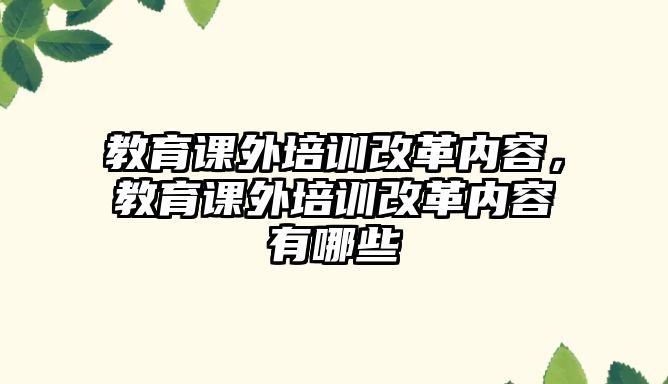 教育课外培训改革内容，教育课外培训改革内容有哪些